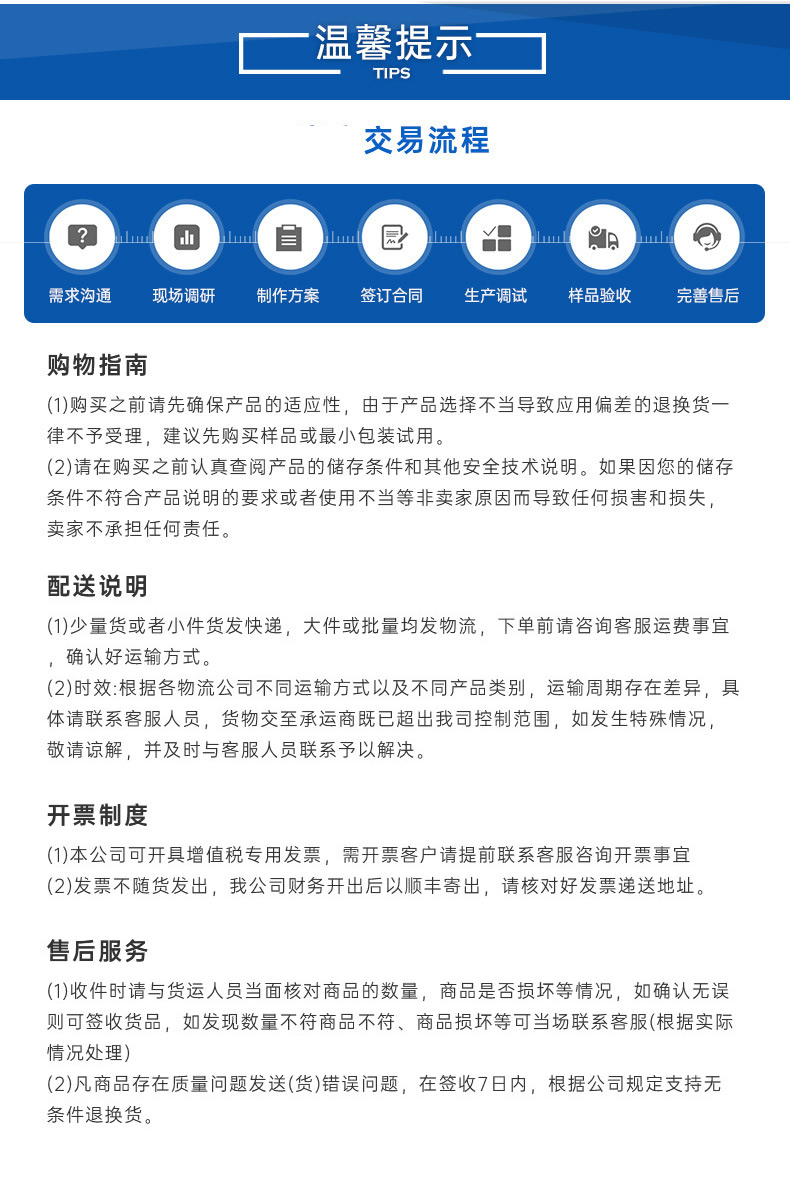 温馨提示
TIPS

交易流程

需求沟通 现场调研 制作方案 签订合同 生产调试 样品验收 完善售后

购物指南

(1)购买之前请先确保产品的适应性，由于产品选择不当导致应用偏差的退换货一律不予受理，建议先购买样品或最小包装试用。
(2)请在购买之前认真查阅产品的储存条件和其他安全技术说明。如果因您的储存条件不符合产品说明的要求或者使用不当等非卖家原因而导致任何损害和损失，卖家不承担任何责任。

配送说明

(1)少量货或者小件货发快递，大件或批量均发物流，下单前请咨询客服运费事宜，确认好运输方式。
(2)时效:根据各物流公司不同运输方式以及不同产品类别，运输周期存在差异，具体请联系客服人员，货物交至承运商既已超出我司控制范围，如发生特殊情况，敬请谅解，并及时与客服人员联系予以解决。

开票制度

(1)本公司可开具增值税专用发票，需开票客户请提前联系客服咨询开票事宜
(2)发票不随货发出，我公司财务开出后以顺丰寄出，请核对好发票递送地址。

售后服务

(1)收件时请与货运人员当面核对商品的数量，商品是否损坏等情况，如确认无误则可签收货品，如发现数量不符商品不符、商品损坏等可当场联系客服(根据实际情况处理)
(2)凡商品存在质量问题发送(货)错误问题，在签收7日内，根据公司规定支持无条件退换货。